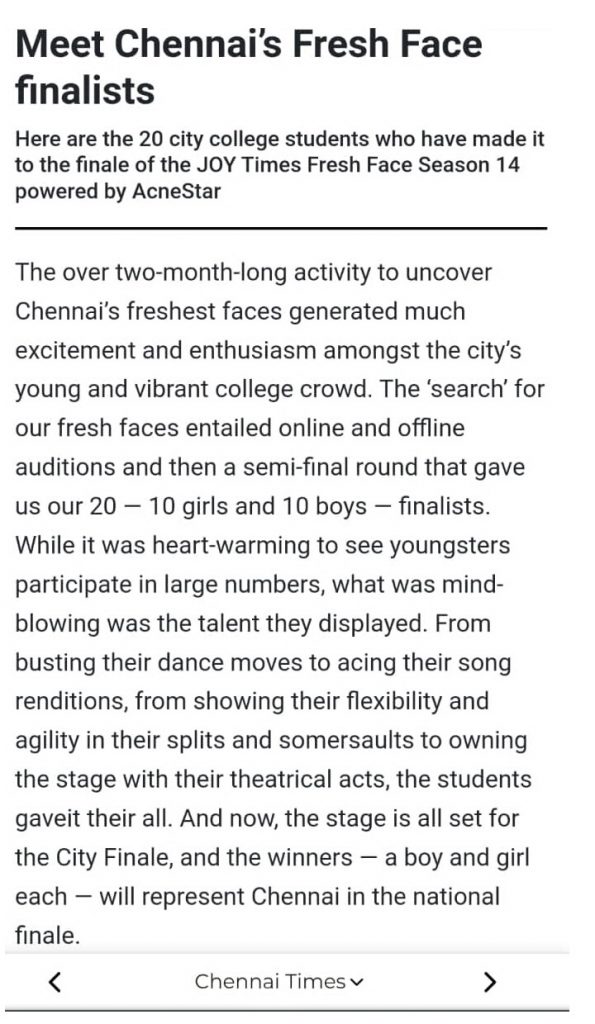 Meet Chennai's Fresh Face finalists

Here are the 20 city college students who have made it to the finale of the JOY Times Fresh Face Season 14 powered by AcneStar

The over two-month-long activity to uncover Chennai's freshest faces generated much excitement and enthusiasm amongst the city's young and vibrant college crowd. The 'search' for our fresh faces entailed online and offline auditions and then a semi-final round that gave us our 20 — 10 girls and 10 boys — finalists. While it was heart-warming to see youngsters participate in large numbers, what was mind-blowing was the talent they displayed. From busting their dance moves to acing their song renditions, from showing their flexibility and agility in their splits and somersaults to owning the stage with their theatrical acts, the students gaveit their all. And now, the stage is all set for the City Finale, and the winners — a boy and girl each — will represent Chennai in the national finale.

<

Chennai Times

>